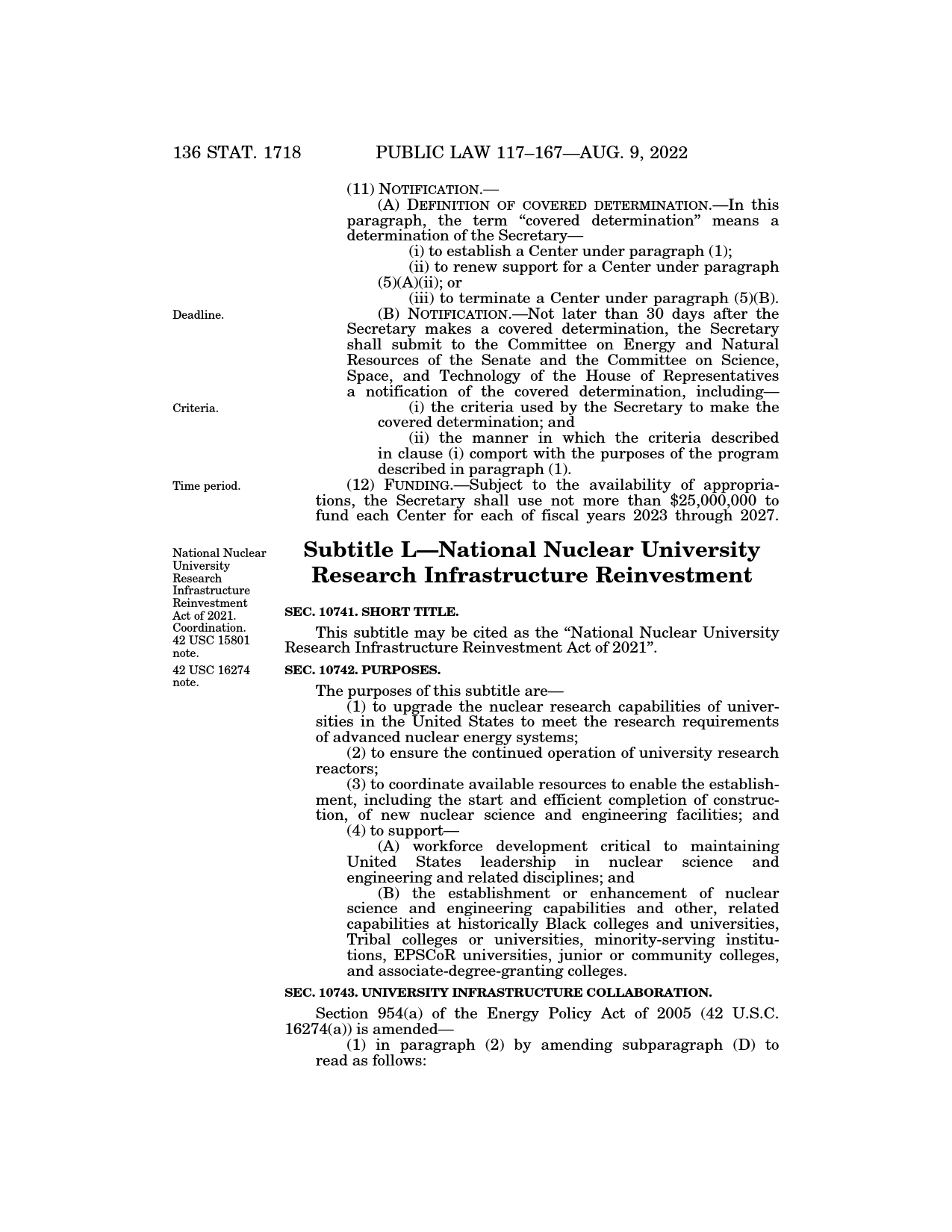 136 STAT. 1718 PUBLIC LAW 117–167—AUG. 9, 2022

(11) NOTIFICATION.—

(A) DEFINITION OF COVERED DETERMINATION.—In this paragraph, the term "covered determination" means a determination of the Secretary—

(i) to establish a Center under paragraph (1);

(ii) to renew support for a Center under paragraph (5)(A)(ii); or

(iii) to terminate a Center under paragraph (5)(B).

Deadline.

(B) NOTIFICATION.—Not later than 30 days after the Secretary makes a covered determination, the Secretary shall submit to the Committee on Energy and Natural Resources of the Senate and the Committee on Science, Space, and Technology of the House of Representatives a notification of the covered determination, including—

Criteria.

(i) the criteria used by the Secretary to make the covered determination; and

(ii) the manner in which the criteria described in clause (i) comport with the purposes of the program described in paragraph (1).

Time period.

(12) FUNDING.—Subject to the availability of appropriations, the Secretary shall use not more than $25,000,000 to fund each Center for each of fiscal years 2023 through 2027.

National Nuclear University Research Infrastructure Reinvestment Act of 2021. Coordination. 42 USC 15801 note.

Subtitle L—National Nuclear University Research Infrastructure Reinvestment

SEC. 10741. SHORT TITLE.

This subtitle may be cited as the "National Nuclear University Research Infrastructure Reinvestment Act of 2021".

42 USC 16274 note.

SEC. 10742. PURPOSES.

The purposes of this subtitle are—

(1) to upgrade the nuclear research capabilities of universities in the United States to meet the research requirements of advanced nuclear energy systems;

(2) to ensure the continued operation of university research reactors;

(3) to coordinate available resources to enable the establishment, including the start and efficient completion of construction, of new nuclear science and engineering facilities; and

(4) to support—

(A) workforce development critical to maintaining United States leadership in nuclear science and engineering and related disciplines; and

(B) the establishment or enhancement of nuclear science and engineering capabilities and other, related capabilities at historically Black colleges and universities, Tribal colleges or universities, minority-serving institutions, EPSCoR universities, junior or community colleges, and associate-degree-granting colleges.

SEC. 10743. UNIVERSITY INFRASTRUCTURE COLLABORATION.

Section 954(a) of the Energy Policy Act of 2005 (42 U.S.C. 16274(a)) is amended—

(1) in paragraph (2) by amending subparagraph (D) to read as follows: